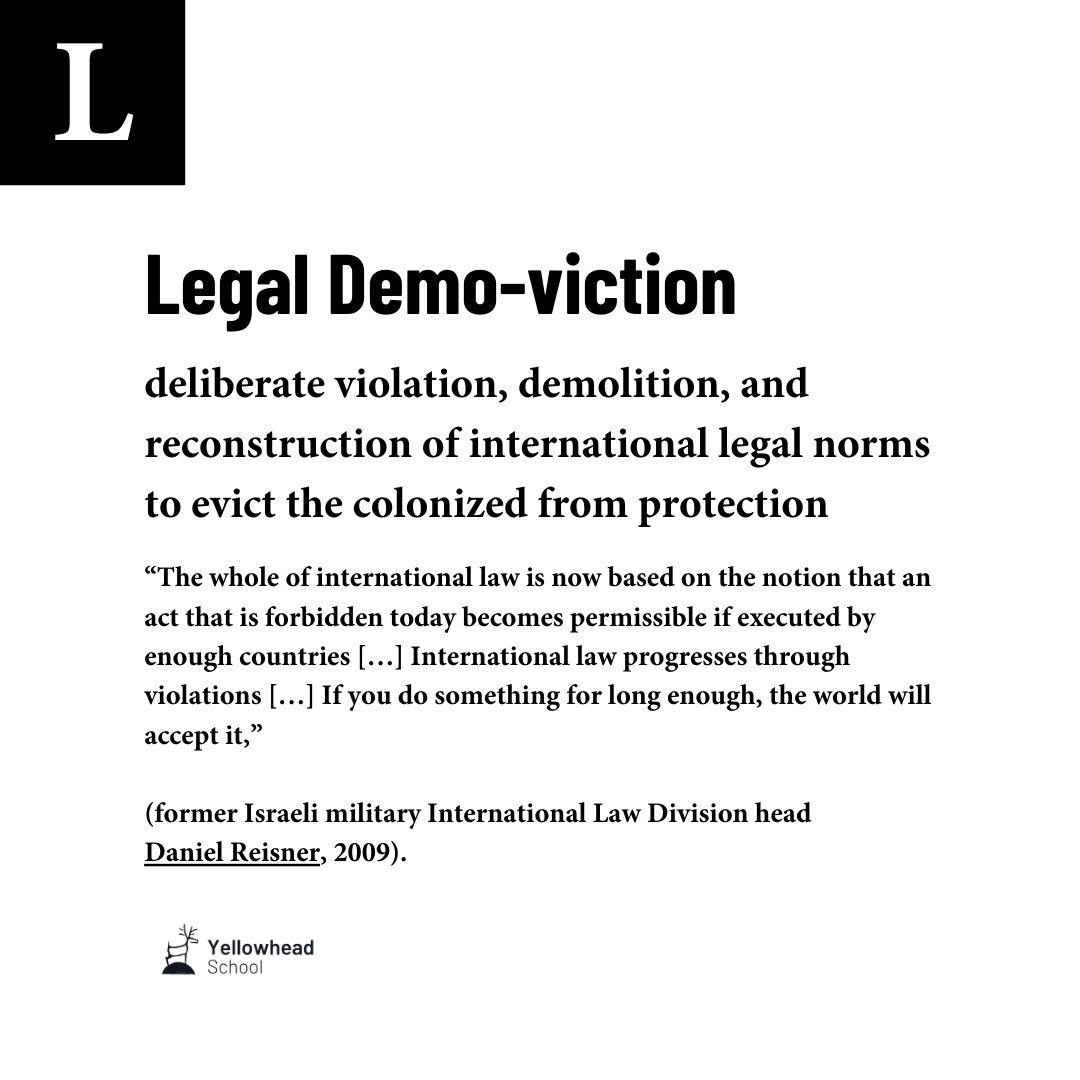 L

Legal Demo-viction

deliberate violation, demolition, and reconstruction of international legal norms to evict the colonized from protection

“The whole of international law is now based on the notion that an act that is forbidden today becomes permissible if executed by enough countries […] International law progresses through violations […] If you do something for long enough, the world will accept it,”

(former Israeli military International Law Division head Daniel Reisner, 2009).

Yellowhead School